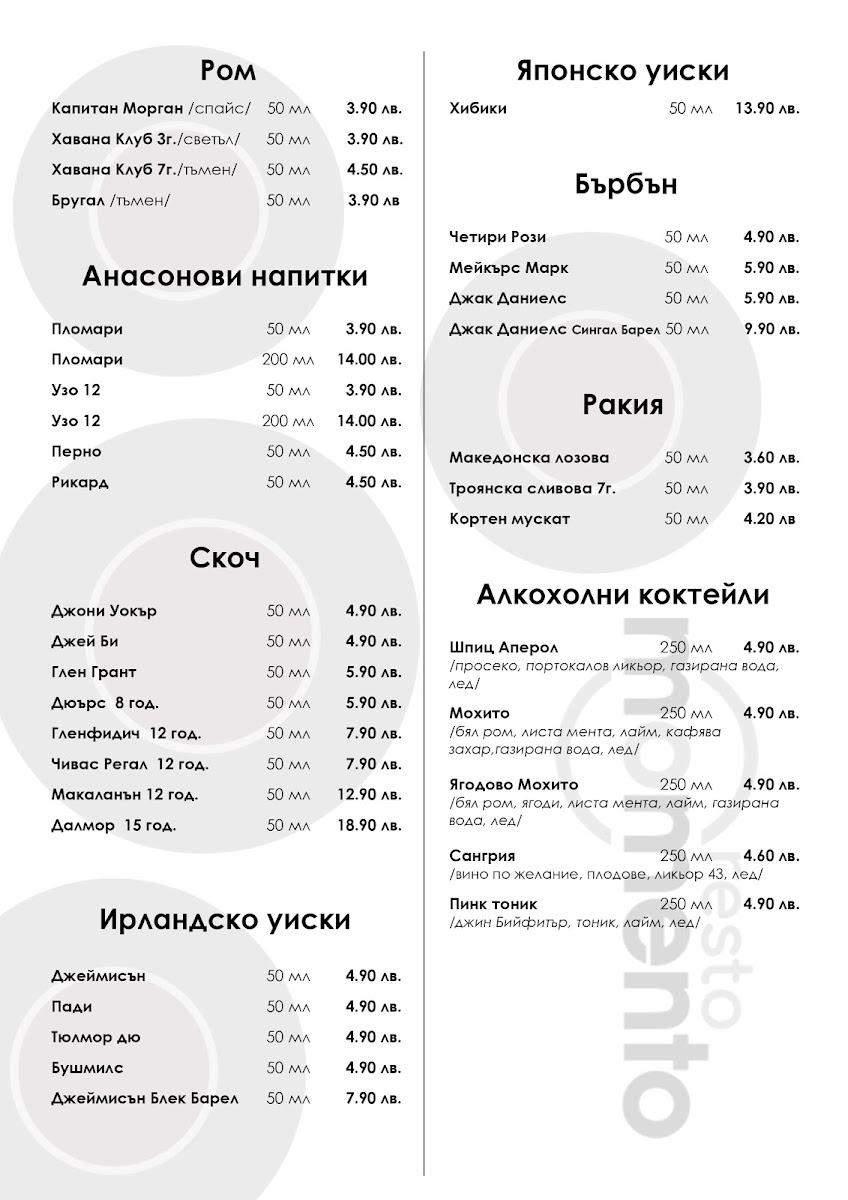 Ром

| | | |
|---|---|---|
| Капитан Морган /спайс/ | 50 мл | 3.90 лв. |
| Хавана Клуб 3г./светъл/ | 50 мл | 3.90 лв. |
| Хавана Клуб 7г./тъмен/ | 50 мл | 4.50 лв. |
| Бругал /тъмен/ | 50 мл | 3.90 лв |

Анасонови напитки

| | | |
|---|---|---|
| Пломари | 50 мл | 3.90 лв. |
| Пломари | 200 мл | 14.00 лв. |
| Узо 12 | 50 мл | 3.90 лв. |
| Узо 12 | 200 мл | 14.00 лв. |
| Перно | 50 мл | 4.50 лв. |
| Рикард | 50 мл | 4.50 лв. |

Скоч

| | | |
|---|---|---|
| Джони Уокър | 50 мл | 4.90 лв. |
| Джей Би | 50 мл | 4.90 лв. |
| Глен Грант | 50 мл | 5.90 лв. |
| Дюърс 8 год. | 50 мл | 5.90 лв. |
| Гленфидич 12 год. | 50 мл | 7.90 лв. |
| Чивас Регал 12 год. | 50 мл | 7.90 лв. |
| Макаланън 12 год. | 50 мл | 12.90 лв. |
| Далмор 15 год. | 50 мл | 18.90 лв. |

Ирландско уиски

| | | |
|---|---|---|
| Джеймисън | 50 мл | 4.90 лв. |
| Пади | 50 мл | 4.90 лв. |
| Тюлмор дю | 50 мл | 4.90 лв. |
| Бушмилс | 50 мл | 4.90 лв. |
| Джеймисън Блек Барел | 50 мл | 7.90 лв. |

Японско уиски

| | | |
|---|---|---|
| Хибики | 50 мл | 13.90 лв. |

Бърбън

| | | |
|---|---|---|
| Четири Рози | 50 мл | 4.90 лв. |
| Мейкърс Марк | 50 мл | 5.90 лв. |
| Джак Даниелс | 50 мл | 5.90 лв. |
| Джак Даниелс Сингал Барел | 50 мл | 9.90 лв. |

Ракия

| | | |
|---|---|---|
| Македонска лозова | 50 мл | 3.60 лв. |
| Троянска сливова 7г. | 50 мл | 3.90 лв. |
| Кортен мускат | 50 мл | 4.20 лв |

Алкохолни коктейли

Шпиц Аперол 250 мл 4.90 лв.
/просеко, портокалов ликьор, газирана вода, лед/

Мохито 250 мл 4.90 лв.
/бял ром, листа мента, лайм, кафява захар,газирана вода, лед/

Ягодово Мохито 250 мл 4.90 лв.
/бял ром, ягоди, листа мента, лайм, газирана вода, лед/

Сангрия 250 мл 4.60 лв.
/вино по желание, плодове, ликьор 43, лед/

Пинк тоник 250 мл 4.90 лв.
/джин Бийфитър, тоник, лайм, лед/

resto momento